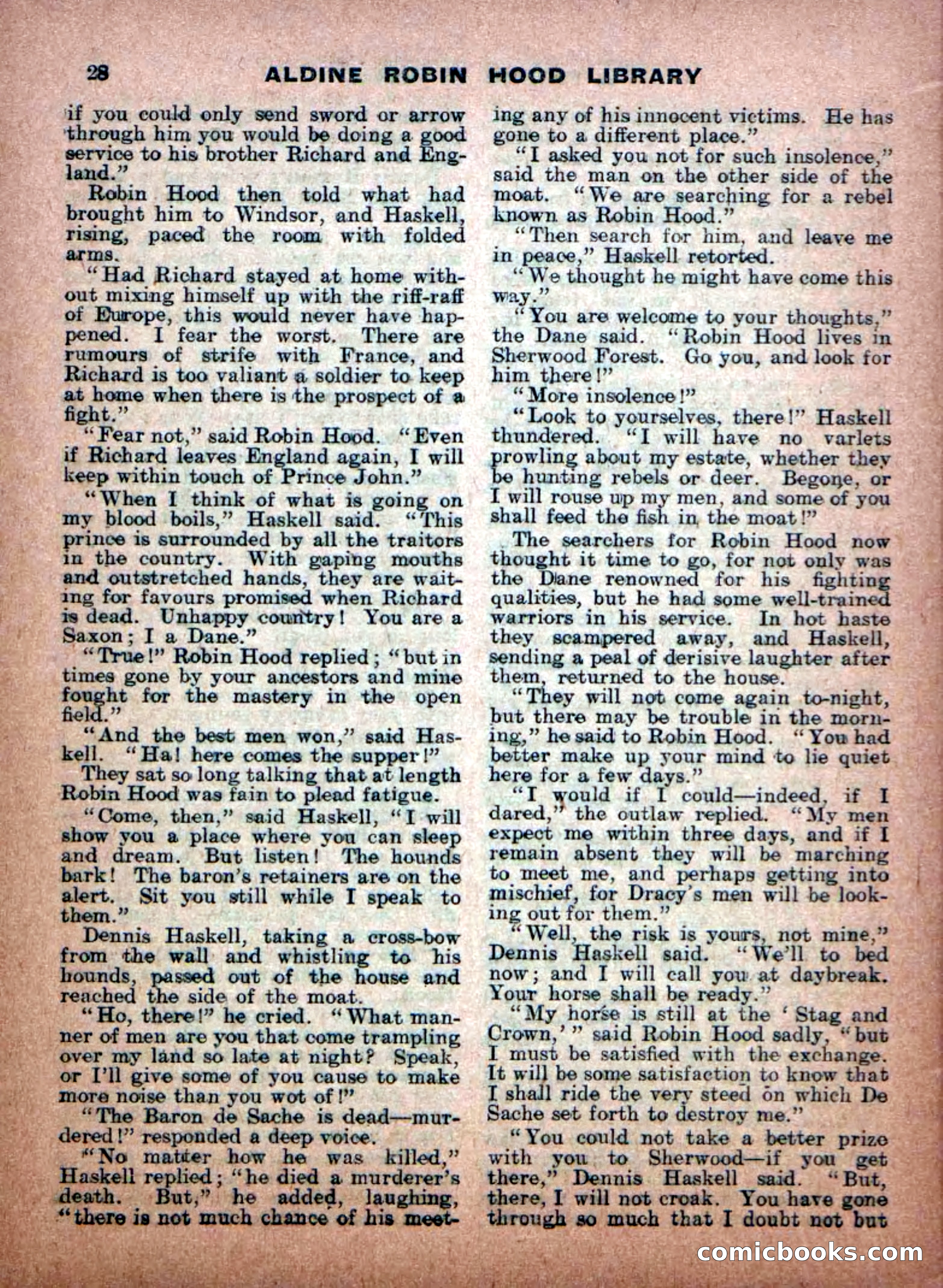 28 ALDINE ROBIN HOOD LIBRARY

if you could only send sword or arrow through him you would be doing a good service to his brother Richard and England."

Robin Hood then told what had brought him to Windsor, and Haskell, rising, paced the room with folded arms.

"Had Richard stayed at home without mixing himself up with the riff-raff of Europe, this would never have happened. I fear the worst. There are rumours of strife with France, and Richard is too valiant a soldier to keep at home when there is the prospect of a fight."

"Fear not," said Robin Hood. "Even if Richard leaves England again, I will keep within touch of Prince John."

"When I think of what is going on my blood boils," Haskell said. "This prince is surrounded by all the traitors in the country. With gaping mouths and outstretched hands, they are waiting for favours promised when Richard is dead. Unhappy country! You are a Saxon; I a Dane."

"True!" Robin Hood replied; "but in times gone by your ancestors and mine fought for the mastery in the open field."

"And the best men won," said Haskell. "Ha! here comes the supper!"

They sat so long talking that at length Robin Hood was fain to plead fatigue.

"Come, then," said Haskell, "I will show you a place where you can sleep and dream. But listen! The hounds bark! The baron's retainers are on the alert. Sit you still while I speak to them."

Dennis Haskell, taking a cross-bow from the wall and whistling to his hounds, passed out of the house and reached the side of the moat.

"Ho, there!" he cried. "What manner of men are you that come trampling over my land so late at night? Speak, or I'll give some of you cause to make more noise than you wot of!"

"The Baron de Sache is dead—murdered!" responded a deep voice.

"No matter how he was killed," Haskell replied; "he died a murderer's death. But," he added, laughing, "there is not much chance of his meeting any of his innocent victims. He has gone to a different place."

"I asked you not for such insolence," said the man on the other side of the moat. "We are searching for a rebel known as Robin Hood."

"Then search for him, and leave me in peace," Haskell retorted.

"We thought he might have come this way."

"You are welcome to your thoughts," the Dane said. "Robin Hood lives in Sherwood Forest. Go you, and look for him there!"

"More insolence!"

"Look to yourselves, there!" Haskell thundered. "I will have no varlets prowling about my estate, whether they be hunting rebels or deer. Begone, or I will rouse up my men, and some of you shall feed the fish in the moat!"

The searchers for Robin Hood now thought it time to go, for not only was the Dane renowned for his fighting qualities, but he had some well-trained warriors in his service. In hot haste they scampered away, and Haskell, sending a peal of derisive laughter after them, returned to the house.

"They will not come again to-night, but there may be trouble in the morning," he said to Robin Hood. "You had better make up your mind to lie quiet here for a few days."

"I would if I could—indeed, if I dared," the outlaw replied. "My men expect me within three days, and if I remain absent they will be marching to meet me, and perhaps getting into mischief, for Dracy's men will be looking out for them."

"Well, the risk is yours, not mine," Dennis Haskell said. "We'll to bed now; and I will call you at daybreak. Your horse shall be ready."

"My horse is still at the 'Stag and Crown,'" said Robin Hood sadly, "but I must be satisfied with the exchange. It will be some satisfaction to know that I shall ride the very steed on which De Sache set forth to destroy me."

"You could not take a better prize with you to Sherwood—if you get there," Dennis Haskell said. "But, there, I will not croak. You have gone through so much that I doubt not but

comicbooks.com